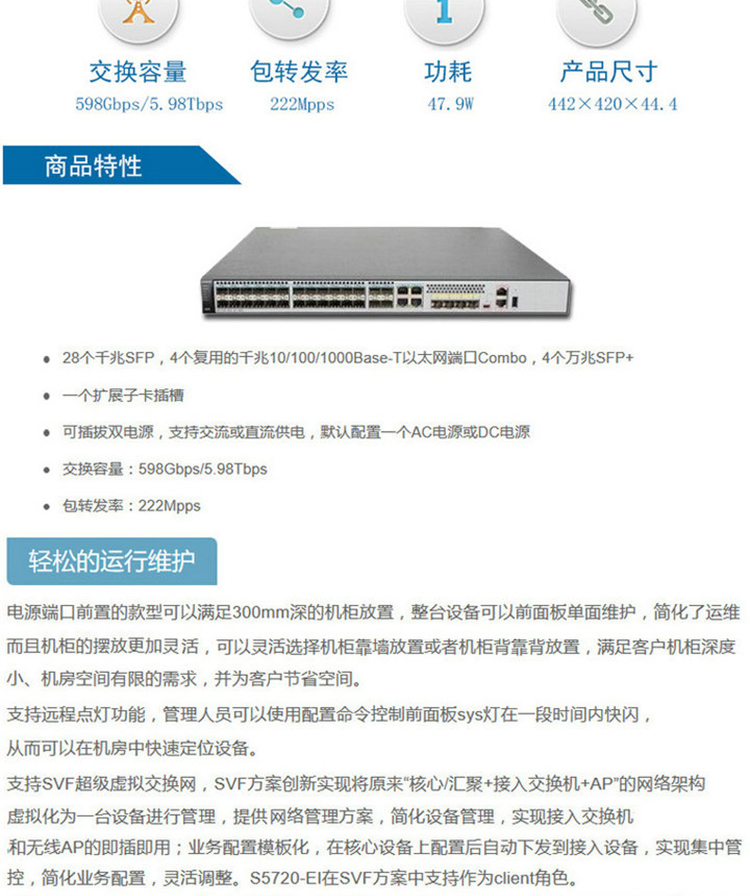 交换容量
598Gbps/5.98Tbps

包转发率
222Mpps

功耗
47.9W

产品尺寸
442×420×44.4

商品特性

• 28个千兆SFP，4个复用的千兆10/100/1000Base-T以太网端口Combo，4个万兆SFP+

• 一个扩展子卡插槽

• 可插拔双电源，支持交流或直流供电，默认配置一个AC电源或DC电源

• 交换容量：598Gbps/5.98Tbps

• 包转发率：222Mpps

轻松的运行维护

电源端口前置的款型可以满足300mm深的机柜放置，整台设备可以前面板单面维护，简化了运维而且机柜的摆放更加灵活，可以灵活选择机柜靠墙放置或者机柜背靠背放置，满足客户机柜深度小、机房空间有限的需求，并为客户节省空间。

支持远程点灯功能，管理人员可以使用配置命令控制前面板sys灯在一段时间内快闪，从而可以在机房中快速定位设备。

支持SVF超级虚拟交换网，SVF方案创新实现将原来“核心/汇聚+接入交换机+AP”的网络架构虚拟化为一台设备进行管理，提供网络管理方案，简化设备管理，实现接入交换机和无线AP的即插即用；业务配置模板化，在核心设备上配置后自动下发到接入设备，实现集中管控，简化业务配置，灵活调整。S5720-EI在SVF方案中支持作为client角色。